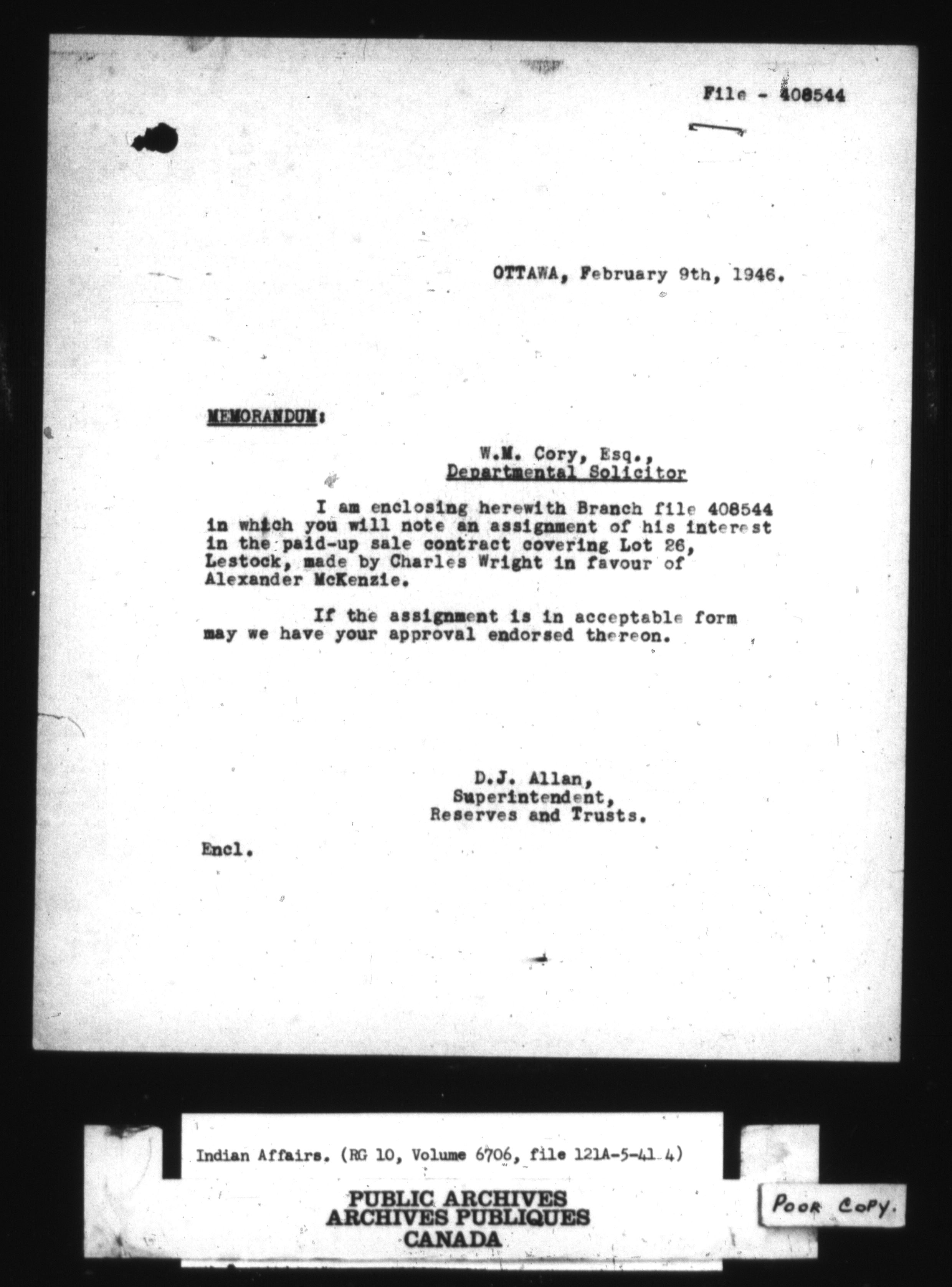 File - 408544

OTTAWA, February 9th, 1946.

MEMORANDUM:

W.M. Cory, Esq.,
Departmental Solicitor

I am enclosing herewith Branch file 408544 in which you will note an assignment of his interest in the paid-up sale contract covering Lot 26, Lestock, made by Charles Wright in favour of Alexander McKenzie.

If the assignment is in acceptable form may we have your approval endorsed thereon.

D.J. Allan,
Superintendent,
Reserves and Trusts.

Encl.

Indian Affairs. (RG 10, Volume 6706, file 121A-5-41 4)

PUBLIC ARCHIVES
ARCHIVES PUBLIQUES
CANADA

POOR COPY.